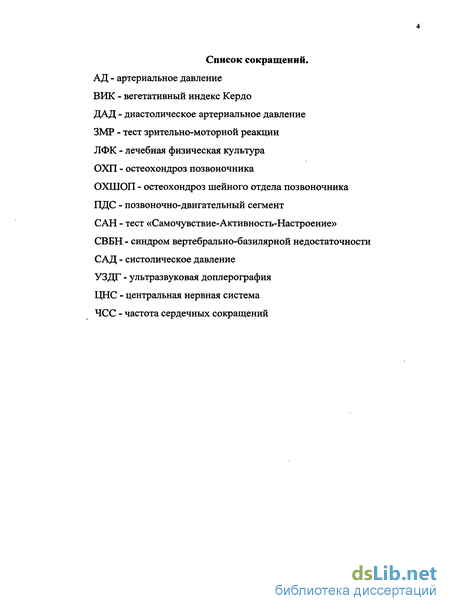 4

Список сокращений.

АД - артериальное давление

ВИК - вегетативный индекс Кердо

ДАД - диастолическое артериальное давление

ЗМР - тест зрительно-моторной реакции

ЛФК - лечебная физическая культура

ОХП - остеохондроз позвоночника

ОХШОП - остеохондроз шейного отдела позвоночника

ПДС - позвоночно-двигательный сегмент

САН - тест «Самочувствие-Активность-Настроение»

СВБН - синдром вертебрально-базилярной недостаточности

САД - систолическое давление

УЗДГ - ультразвуковая доплерография

ЦНС - центральная нервная система

ЧСС - частота сердечных сокращений

dsLib.net
библиотека диссертаций